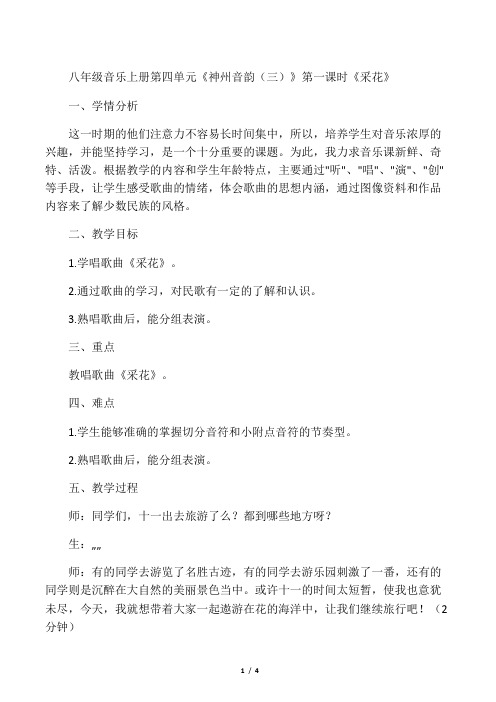 八年级音乐上册第四单元《神州音韵（三）》第一课时《采花》

一、学情分析

这一时期的他们注意力不容易长时间集中，所以，培养学生对音乐浓厚的兴趣，并能坚持学习，是一个十分重要的课题。为此，我力求音乐课新鲜、奇特、活泼。根据教学的内容和学生年龄特点，主要通过"听"、"唱"、"演"、"创"等手段，让学生感受歌曲的情绪，体会歌曲的思想内涵，通过图像资料和作品内容来了解少数民族的风格。

二、教学目标

1.学唱歌曲《采花》。

2.通过歌曲的学习，对民歌有一定的了解和认识。

3.熟唱歌曲后，能分组表演。

三、重点

教唱歌曲《采花》。

四、难点

1.学生能够准确的掌握切分音符和小附点音符的节奏型。

2.熟唱歌曲后，能分组表演。

五、教学过程

师：同学们，十一出去旅游了么？都到哪些地方呀？

生：„„

师：有的同学去游览了名胜古迹，有的同学去游乐园刺激了一番，还有的同学则是沉醉在大自然的美丽景色当中。或许十一的时间太短暂，使我也意犹未尽，今天，我就想带着大家一起遨游在花的海洋中，让我们继续旅行吧！（2分钟）

1 / 4